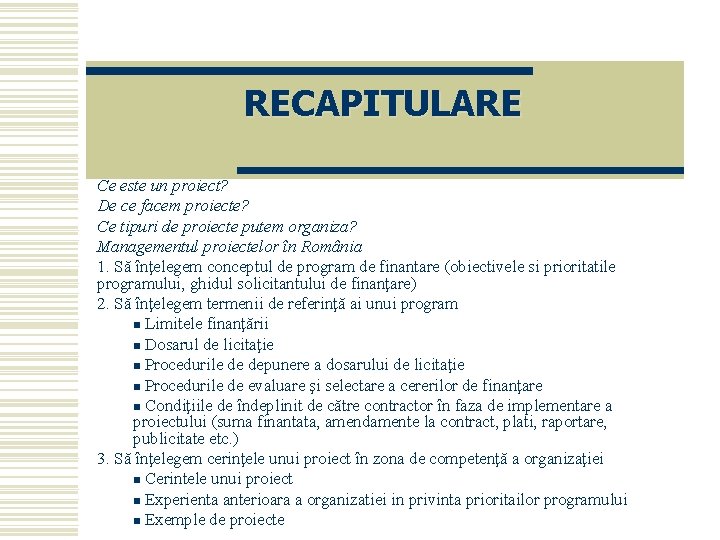 RECAPITULARE

Ce este un proiect?
De ce facem proiecte?
Ce tipuri de proiecte putem organiza?
Managementul proiectelor în România
1. Să înţelegem conceptul de program de finantare (obiectivele si prioritatile programului, ghidul solicitantului de finanţare)
2. Să înţelegem termenii de referinţă ai unui program
▪ Limitele finanţării
▪ Dosarul de licitaţie
▪ Procedurile de depunere a dosarului de licitaţie
▪ Procedurile de evaluare şi selectare a cererilor de finanţare
▪ Condiţiile de îndeplinit de către contractor în faza de implementare a proiectului (suma finantata, amendamente la contract, plati, raportare, publicitate etc.)
3. Să înţelegem cerinţele unui proiect în zona de competenţă a organizaţiei
▪ Cerintele unui proiect
▪ Experienta anterioara a organizatiei in privinta prioritailor programului
▪ Exemple de proiecte